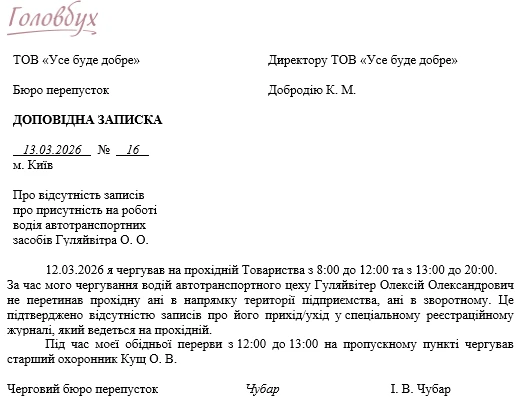 Головбух

ТОВ «Усе буде добре»

Бюро перепусток

Директору ТОВ «Усе буде добре»

Добродію К. М.

ДОПОВІДНА ЗАПИСКА

13.03.2026 № 16
м. Київ

Про відсутність записів про присутність на роботі водія автотранспортних засобів Гуляйвітра О. О.

12.03.2026 я чергував на прохідній Товариства з 8:00 до 12:00 та з 13:00 до 20:00. За час мого чергування водій автотранспортного цеху Гуляйвітер Олексій Олександрович не перетинав прохідну ані в напрямку території підприємства, ані в зворотному. Це підтверджено відсутністю записів про його прихід/ухід у спеціальному реєстраційному журналі, який ведеться на прохідній.

Під час моєї обідньої перерви з 12:00 до 13:00 на пропускному пункті чергував старший охоронник Кущ О. В.

Черговий бюро перепусток Чубар І. В. Чубар